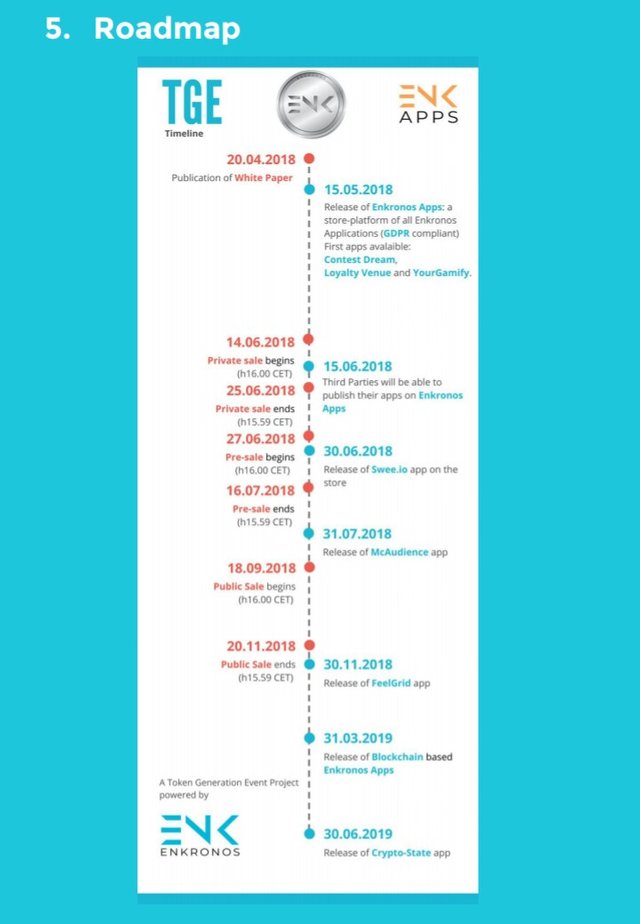 5. Roadmap

TGE
Timeline

ENK

ENK
APPS

20.04.2018
Publication of White Paper

15.05.2018
Release of Enkronos Apps: a store-platform of all Enkronos Applications (GDPR compliant)
First apps avalaible:
Contest Dream,
Loyalty Venue and YourGamify.

14.06.2018
Private sale begins
(h16.00 CET)

15.06.2018
Third Parties will be able to publish their apps on Enkronos Apps

25.06.2018
Private sale ends
(h15.59 CET)

27.06.2018
Pre-sale begins
(h16.00 CET)

30.06.2018
Release of Swee.io app on the store

16.07.2018
Pre-sale ends
(h15.59 CET)

31.07.2018
Release of McAudience app

18.09.2018
Public Sale begins
(h16.00 CET)

20.11.2018
Public Sale ends
(h15.59 CET)

30.11.2018
Release of FeelGrid app

31.03.2019
Release of Blockchain based Enkronos Apps

A Token Generation Event Project powered by

ENK
ENKRONOS

30.06.2019
Release of Crypto-State app